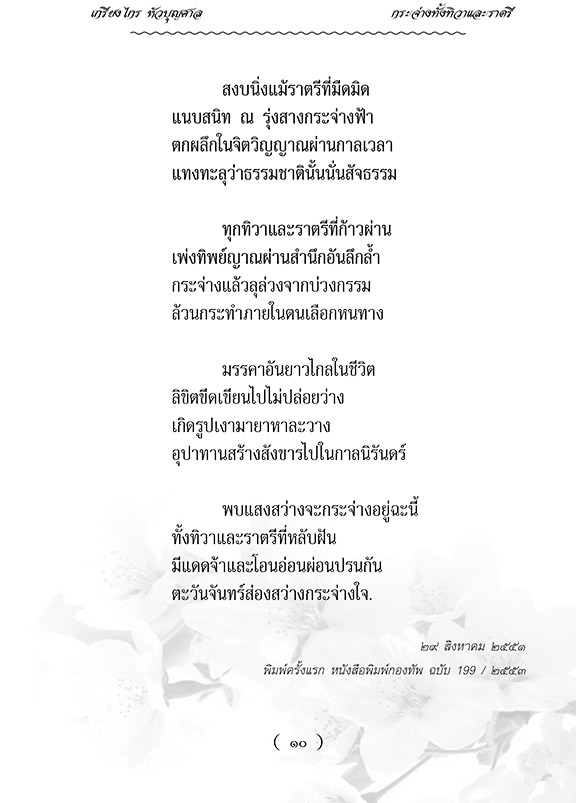 เกรียงไกร หัวบุญศาล

กระจ่างทั้งทิวาและราตรี

สงบนิ่งแม้ราตรีที่มืดมิด
แนบสนิท ณ รุ่งสางกระจ่างฟ้า
ตกผลึกในจิตวิญญาณผ่านกาลเวลา
แทงทะลุว่าธรรมชาตินั้นนั่นสัจธรรม

ทุกทิวาและราตรีที่ก้าวผ่าน
เพ่งทิพย์ญาณผ่านสำนึกอันลึกล้ำ
กระจ่างแล้วลุล่วงจากบ่วงกรรม
ล้วนกระทำภายในตนเลือกหนทาง

มรรคาอันยาวไกลในชีวิต
ลิขิตขีดเขียนไปไม่ปล่อยว่าง
เกิดรูปเงามายาหาละวาง
อุปาทานสร้างสังขารไปในกาลนิรันดร์

พบแสงสว่างจะกระจ่างอยู่ฉะนี้
ทั้งทิวาและราตรีที่หลับฝัน
มีแดดจ้าและโอนอ่อนผ่อนปรนกัน
ตะวันจันทร์ส่องสว่างกระจ่างใจ.

๒๙ สิงหาคม ๒๕๕๑
พิมพ์ครั้งแรก หนังสือพิมพ์กองทัพ ฉบับ 199 / ๒๕๕๓

( ๑๐ )